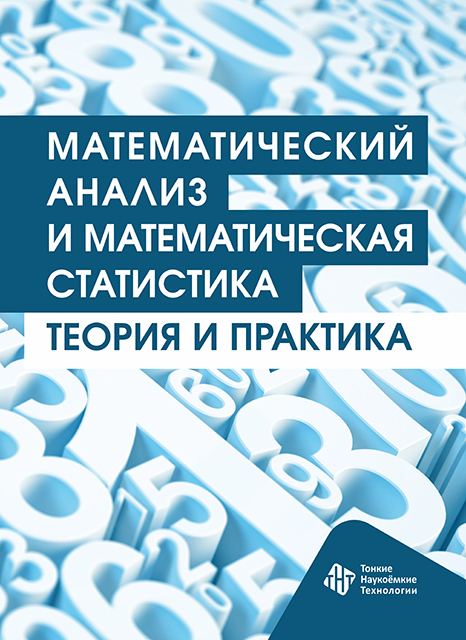 МАТЕМАТИЧЕСКИЙ АНАЛИЗ И МАТЕМАТИЧЕСКАЯ СТАТИСТИКА

ТЕОРИЯ И ПРАКТИКА

ТНТ

Тонкие Наукоёмкие Технологии